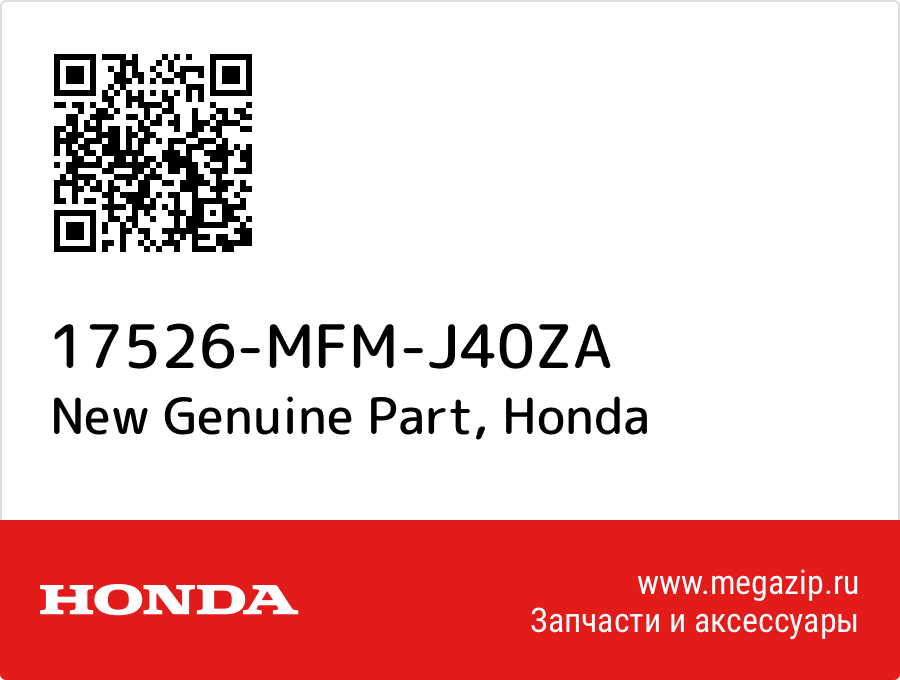 17526-MFM-J40ZA
New Genuine Part, Honda

HONDA

www.megazip.ru
Запчасти и аксессуары